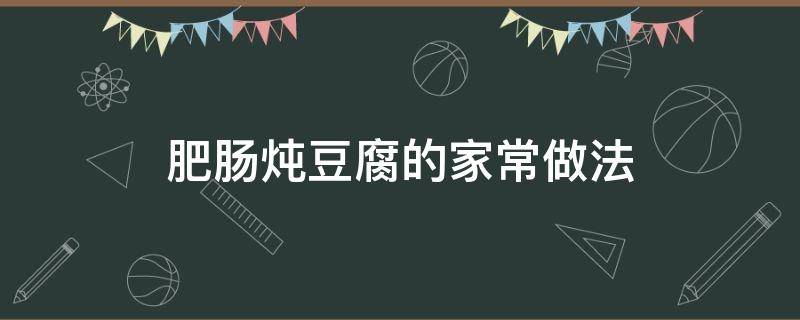 肥肠炖豆腐的家常做法